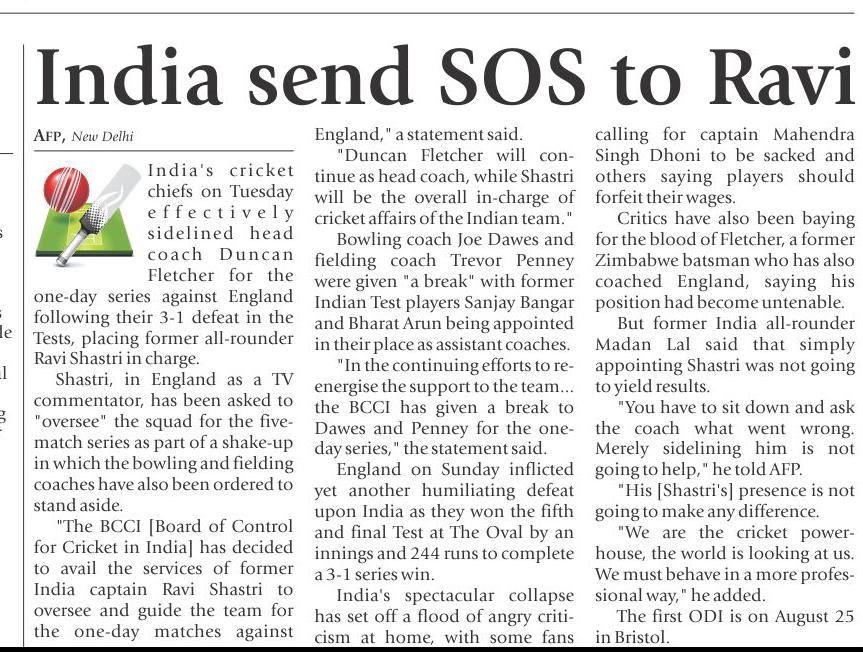 India send SOS to Ravi

AFP, New Delhi

India's cricket chiefs on Tuesday effectively sidelined head coach Duncan Fletcher for the one-day series against England following their 3-1 defeat in the Tests, placing former all-rounder Ravi Shastri in charge.

Shastri, in England as a TV commentator, has been asked to "oversee" the squad for the five-match series as part of a shake-up in which the bowling and fielding coaches have also been ordered to stand aside.

"The BCCI [Board of Control for Cricket in India] has decided to avail the services of former India captain Ravi Shastri to oversee and guide the team for the one-day matches against England," a statement said.

"Duncan Fletcher will continue as head coach, while Shastri will be the overall in-charge of cricket affairs of the Indian team."

Bowling coach Joe Dawes and fielding coach Trevor Penney were given "a break" with former Indian Test players Sanjay Bangar and Bharat Arun being appointed in their place as assistant coaches.

"In the continuing efforts to re-energise the support to the team... the BCCI has given a break to Dawes and Penney for the one-day series," the statement said.

England on Sunday inflicted yet another humiliating defeat upon India as they won the fifth and final Test at The Oval by an innings and 244 runs to complete a 3-1 series win.

India's spectacular collapse has set off a flood of angry criticism at home, with some fans calling for captain Mahendra Singh Dhoni to be sacked and others saying players should forfeit their wages.

Critics have also been baying for the blood of Fletcher, a former Zimbabwe batsman who has also coached England, saying his position had become untenable.

But former India all-rounder Madan Lal said that simply appointing Shastri was not going to yield results.

"You have to sit down and ask the coach what went wrong. Merely sidelining him is not going to help," he told AFP.

"His [Shastri's] presence is not going to make any difference.

"We are the cricket powerhouse, the world is looking at us. We must behave in a more professional way," he added.

The first ODI is on August 25 in Bristol.